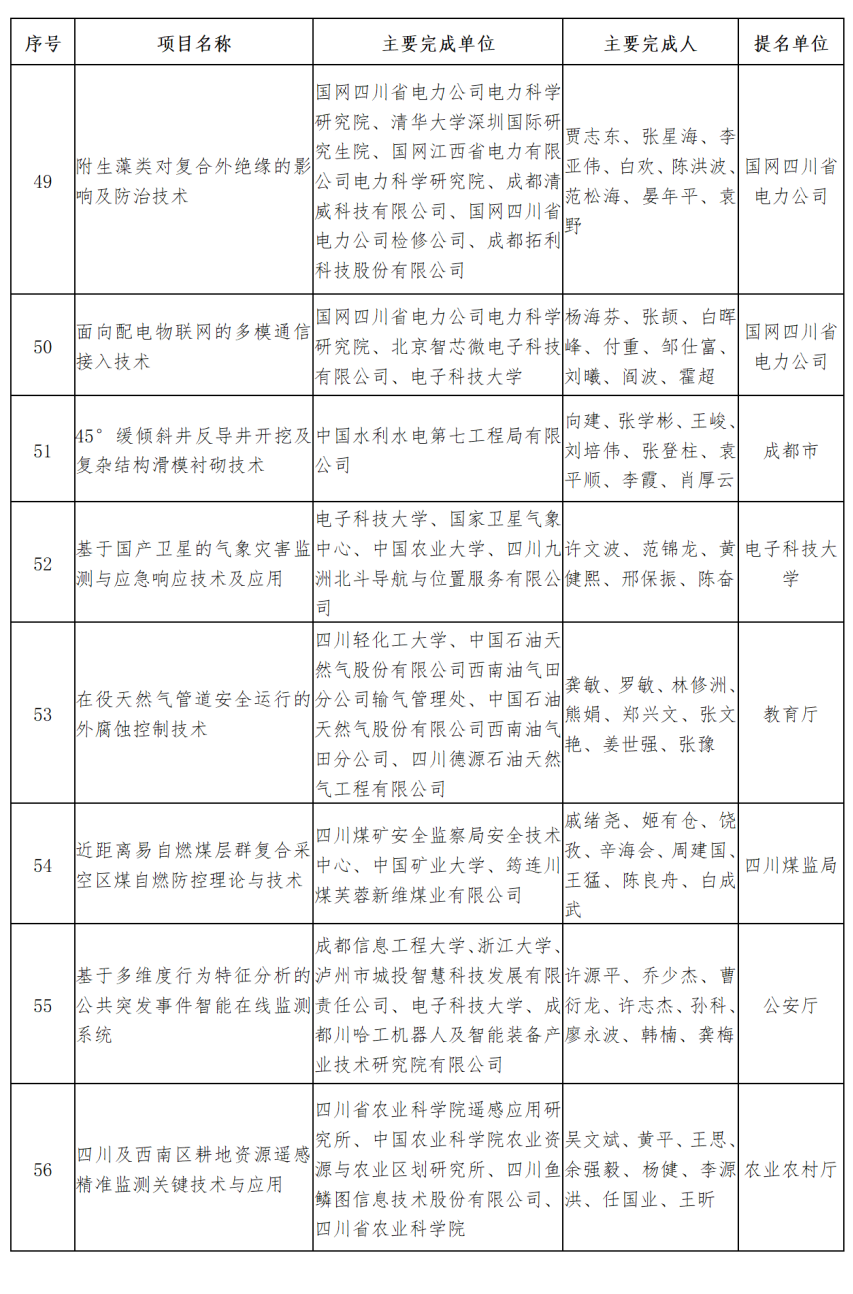 | 序号 | 项目名称 | 主要完成单位 | 主要完成人 | 提名单位 |
|---|---|---|---|---|
| 49 | 附生藻类对复合外绝缘的影响及防治技术 | 国网四川省电力公司电力科学研究院、清华大学深圳国际研究生院、国网江西省电力有限公司电力科学研究院、成都清威科技有限公司、国网四川省电力公司检修公司、成都拓利科技股份有限公司 | 贾志东、张星海、李亚伟、白欢、陈洪波、范松海、晏年平、袁野 | 国网四川省电力公司 |
| 50 | 面向配电物联网的多模通信接入技术 | 国网四川省电力公司电力科学研究院、北京智芯微电子科技有限公司、电子科技大学 | 杨海芬、张颉、白晖峰、付重、邹仕富、刘曦、阎波、霍超 | 国网四川省电力公司 |
| 51 | 45°缓倾斜井反导井开挖及复杂结构滑模衬砌技术 | 中国水利水电第七工程局有限公司 | 向建、张学彬、王峻、刘培伟、张登柱、袁平顺、李霞、肖厚云 | 成都市 |
| 52 | 基于国产卫星的气象灾害监测与应急响应技术及应用 | 电子科技大学、国家卫星气象中心、中国农业大学、四川九洲北斗导航与位置服务有限公司 | 许文波、范锦龙、黄健熙、邢保振、陈奋 | 电子科技大学 |
| 53 | 在役天然气管道安全运行的外腐蚀控制技术 | 四川轻化工大学、中国石油天然气股份有限公司西南油气田分公司输气管理处、中国石油天然气股份有限公司西南油气田分公司、四川德源石油天然气工程有限公司 | 龚敏、罗敏、林修洲、熊娟、郑兴文、张文艳、姜世强、张豫 | 教育厅 |
| 54 | 近距离易自燃煤层群复合采空区煤自燃防控理论与技术 | 四川煤矿安全监察局安全技术中心、中国矿业大学、筠连川煤芙蓉新维煤业有限公司 | 戚绪尧、姬有仓、饶孜、辛海会、周建国、王猛、陈良舟、白成武 | 四川煤监局 |
| 55 | 基于多维度行为特征分析的公共突发事件智能在线监测系统 | 成都信息工程大学、浙江大学、泸州市城投智慧科技发展有限责任公司、电子科技大学、成都川哈工机器人及智能装备产业技术研究院有限公司 | 许源平、乔少杰、曹衍龙、许志杰、孙科、廖永波、韩楠、龚梅 | 公安厅 |
| 56 | 四川及西南区耕地资源遥感精准监测关键技术与应用 | 四川省农业科学院遥感应用研究所、中国农业科学院农业资源与农业区划研究所、四川鱼鳞图信息技术股份有限公司、四川省农业科学院 | 吴文斌、黄平、王思、余强毅、杨健、李源洪、任国业、王昕 | 农业农村厅 |